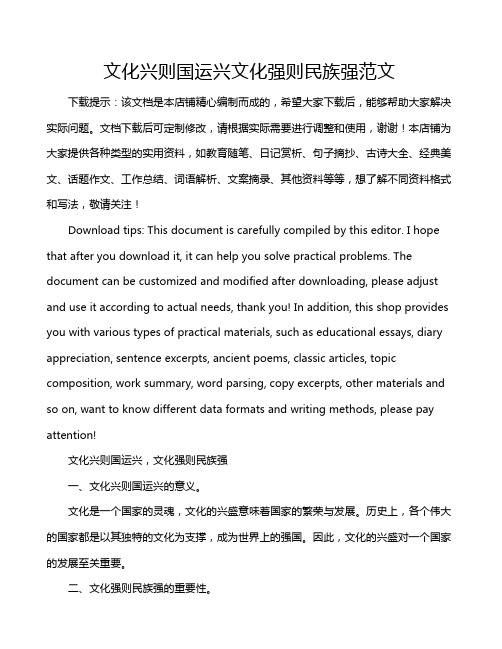 文化兴则国运兴文化强则民族强范文

下载提示：该文档是本店铺精心编制而成的，希望大家下载后，能够帮助大家解决实际问题。文档下载后可定制修改，请根据实际需要进行调整和使用，谢谢！本店铺为大家提供各种类型的实用资料，如教育随笔、日记赏析、句子摘抄、古诗大全、经典美文、话题作文、工作总结、词语解析、文案摘录、其他资料等等，想了解不同资料格式和写法，敬请关注！

Download tips: This document is carefully compiled by this editor. I hope that after you download it, it can help you solve practical problems. The document can be customized and modified after downloading, please adjust and use it according to actual needs, thank you! In addition, this shop provides you with various types of practical materials, such as educational essays, diary appreciation, sentence excerpts, ancient poems, classic articles, topic composition, work summary, word parsing, copy excerpts, other materials and so on, want to know different data formats and writing methods, please pay attention!

文化兴则国运兴，文化强则民族强

一、文化兴则国运兴的意义。

文化是一个国家的灵魂，文化的兴盛意味着国家的繁荣与发展。历史上，各个伟大的国家都是以其独特的文化为支撑，成为世界上的强国。因此，文化的兴盛对一个国家的发展至关重要。

二、文化强则民族强的重要性。